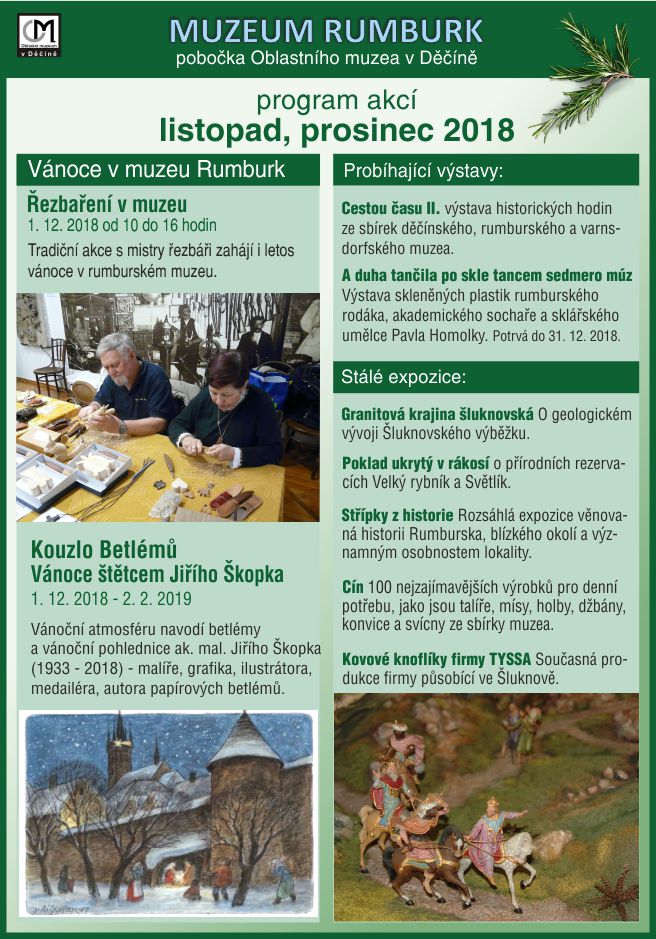 OM
Oblastní muzeum v Děčíně

MUZEUM RUMBURK
pobočka Oblastního muzea v Děčíně

program akcí
listopad, prosinec 2018

Vánoce v muzeu Rumburk

Řezbaření v muzeu
1. 12. 2018 od 10 do 16 hodin
Tradiční akce s mistry řezbáři zahájí i letos vánoce v rumburském muzeu.

Kouzlo Betlémů
Vánoce štětcem Jiřího Škopka
1. 12. 2018 - 2. 2. 2019
Vánoční atmosféru navodí betlémy a vánoční pohlednice ak. mal. Jiřího Škopka (1933 - 2018) - malíře, grafika, ilustrátora, medailéra, autora papírových betlémů.

Probíhající výstavy:

Cestou času II. výstava historických hodin ze sbírek děčínského, rumburského a varnsdorfského muzea.

A duha tančila po skle tancem sedmero múz Výstava skleněných plastik rumburského rodáka, akademického sochaře a sklářského umělce Pavla Homolky. Potrvá do 31. 12. 2018.

Stálé expozice:

Granitová krajina šluknovská O geologickém vývoji Šluknovského výběžku.

Poklad ukrytý v rákosí o přírodních rezervacích Velký rybník a Světlík.

Střípky z historie Rozsáhlá expozice věnovaná historii Rumburska, blízkého okolí a významným osobnostem lokality.

Cín 100 nejzajímavějších výrobků pro denní potřebu, jako jsou talíře, mísy, holby, džbány, konvice a svícny ze sbírky muzea.

Kovové knoflíky firmy TYSSA Současná produkce firmy působící ve Šluknově.